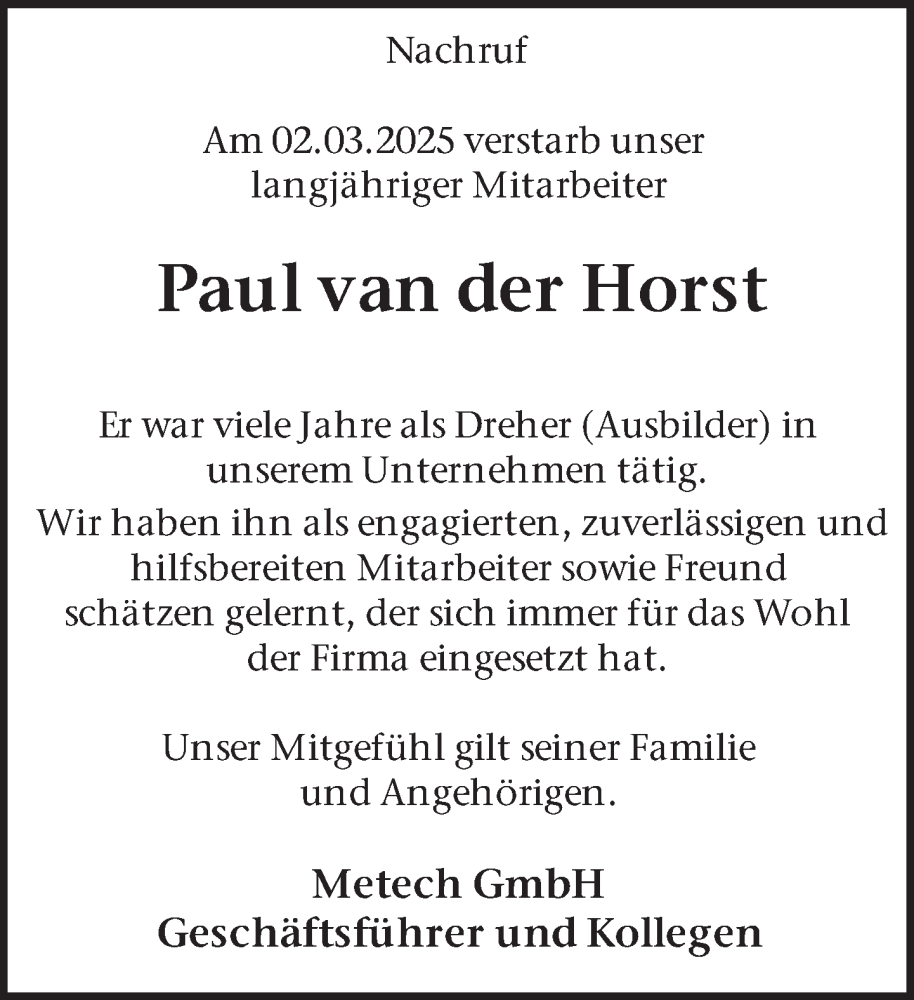 Nachruf

Am 02.03.2025 verstarb unser langjähriger Mitarbeiter

Paul van der Horst

Er war viele Jahre als Dreher (Ausbilder) in unserem Unternehmen tätig.
Wir haben ihn als engagierten, zuverlässigen und hilfsbereiten Mitarbeiter sowie Freund schätzen gelernt, der sich immer für das Wohl der Firma eingesetzt hat.

Unser Mitgefühl gilt seiner Familie und Angehörigen.

Metech GmbH
Geschäftsführer und Kollegen